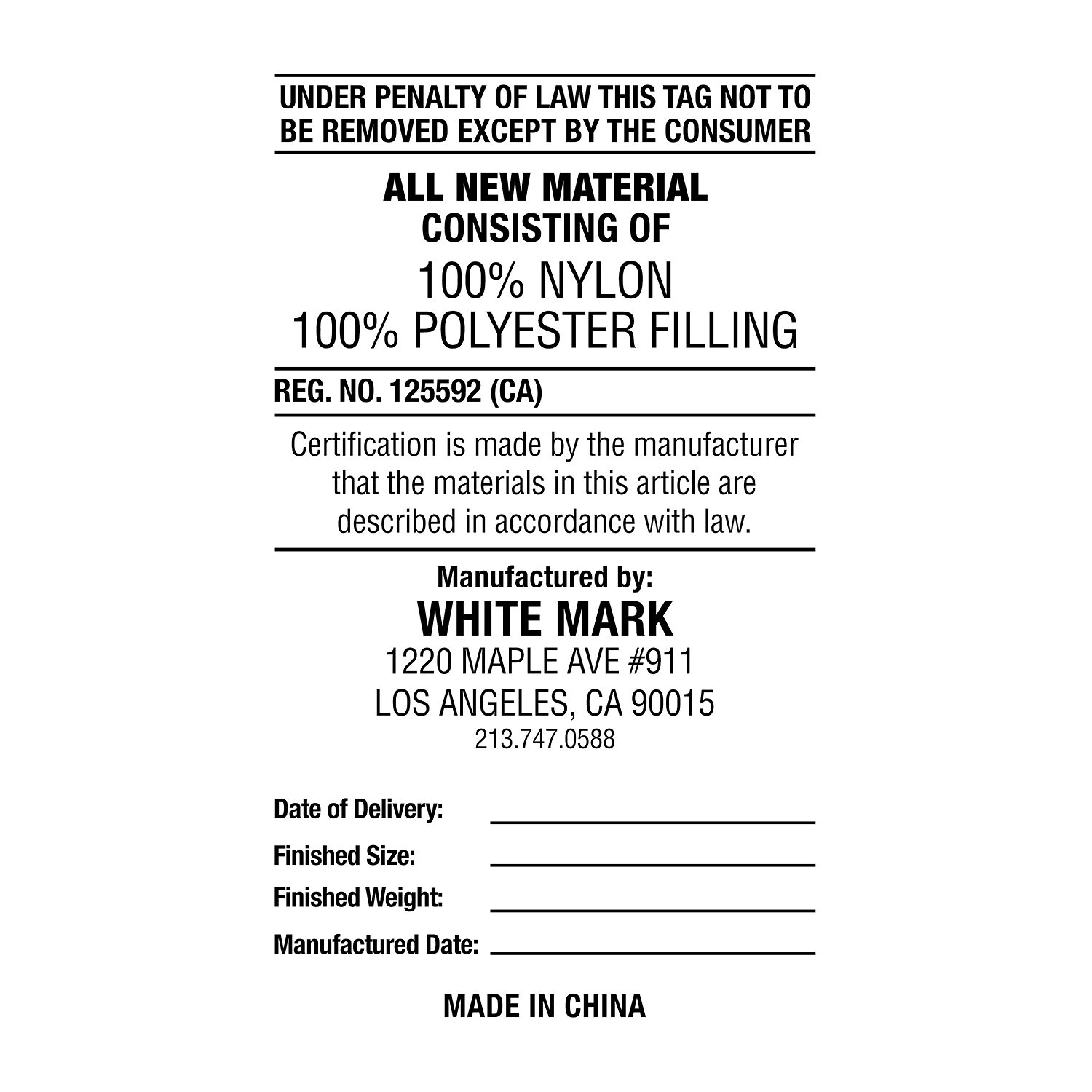 UNDER PENALTY OF LAW THIS TAG NOT TO BE REMOVED EXCEPT BY THE CONSUMER

ALL NEW MATERIAL
CONSISTING OF
100% NYLON
100% POLYESTER FILLING

REG. NO. 125592 (CA)

Certification is made by the manufacturer that the materials in this article are described in accordance with law.

Manufactured by:
WHITE MARK
1220 MAPLE AVE #911
LOS ANGELES, CA 90015
213.747.0588

Date of Delivery: ____
Finished Size: ____
Finished Weight: ____
Manufactured Date: ____

MADE IN CHINA